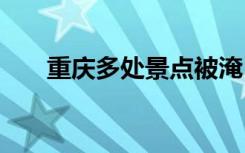 重庆多处景点被淹